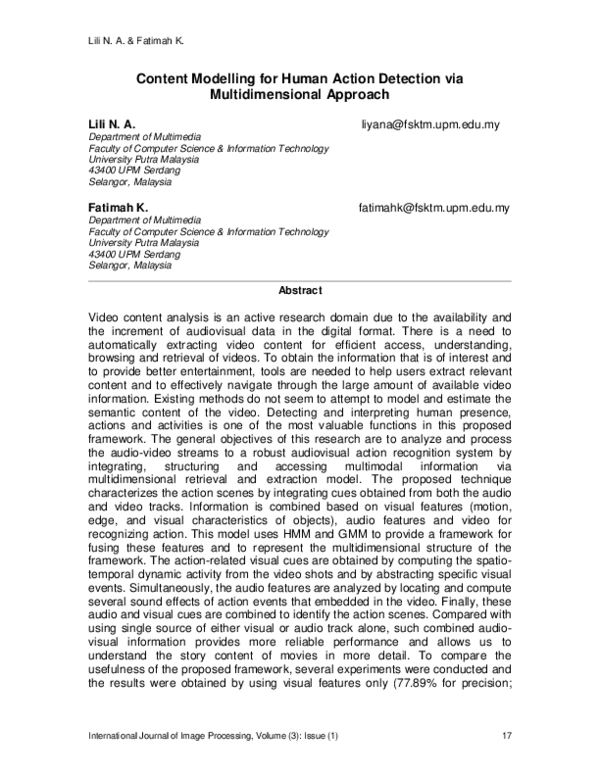 Lili N. A. & Fatimah K.

Content Modelling for Human Action Detection via Multidimensional Approach

Lili N. A. liyana@fsktm.upm.edu.my
Department of Multimedia
Faculty of Computer Science & Information Technology
University Putra Malaysia
43400 UPM Serdang
Selangor, Malaysia

Fatimah K. fatimahk@fsktm.upm.edu.my
Department of Multimedia
Faculty of Computer Science & Information Technology
University Putra Malaysia
43400 UPM Serdang
Selangor, Malaysia

Abstract

Video content analysis is an active research domain due to the availability and the increment of audiovisual data in the digital format. There is a need to automatically extracting video content for efficient access, understanding, browsing and retrieval of videos. To obtain the information that is of interest and to provide better entertainment, tools are needed to help users extract relevant content and to effectively navigate through the large amount of available video information. Existing methods do not seem to attempt to model and estimate the semantic content of the video. Detecting and interpreting human presence, actions and activities is one of the most valuable functions in this proposed framework. The general objectives of this research are to analyze and process the audio-video streams to a robust audiovisual action recognition system by integrating, structuring and accessing multimodal information via multidimensional retrieval and extraction model. The proposed technique characterizes the action scenes by integrating cues obtained from both the audio and video tracks. Information is combined based on visual features (motion, edge, and visual characteristics of objects), audio features and video for recognizing action. This model uses HMM and GMM to provide a framework for fusing these features and to represent the multidimensional structure of the framework. The action-related visual cues are obtained by computing the spatio-temporal dynamic activity from the video shots and by abstracting specific visual events. Simultaneously, the audio features are analyzed by locating and compute several sound effects of action events that embedded in the video. Finally, these audio and visual cues are combined to identify the action scenes. Compared with using single source of either visual or audio track alone, such combined audio-visual information provides more reliable performance and allows us to understand the story content of movies in more detail. To compare the usefulness of the proposed framework, several experiments were conducted and the results were obtained by using visual features only (77.89% for precision;

International Journal of Image Processing, Volume (3): Issue (1) 17